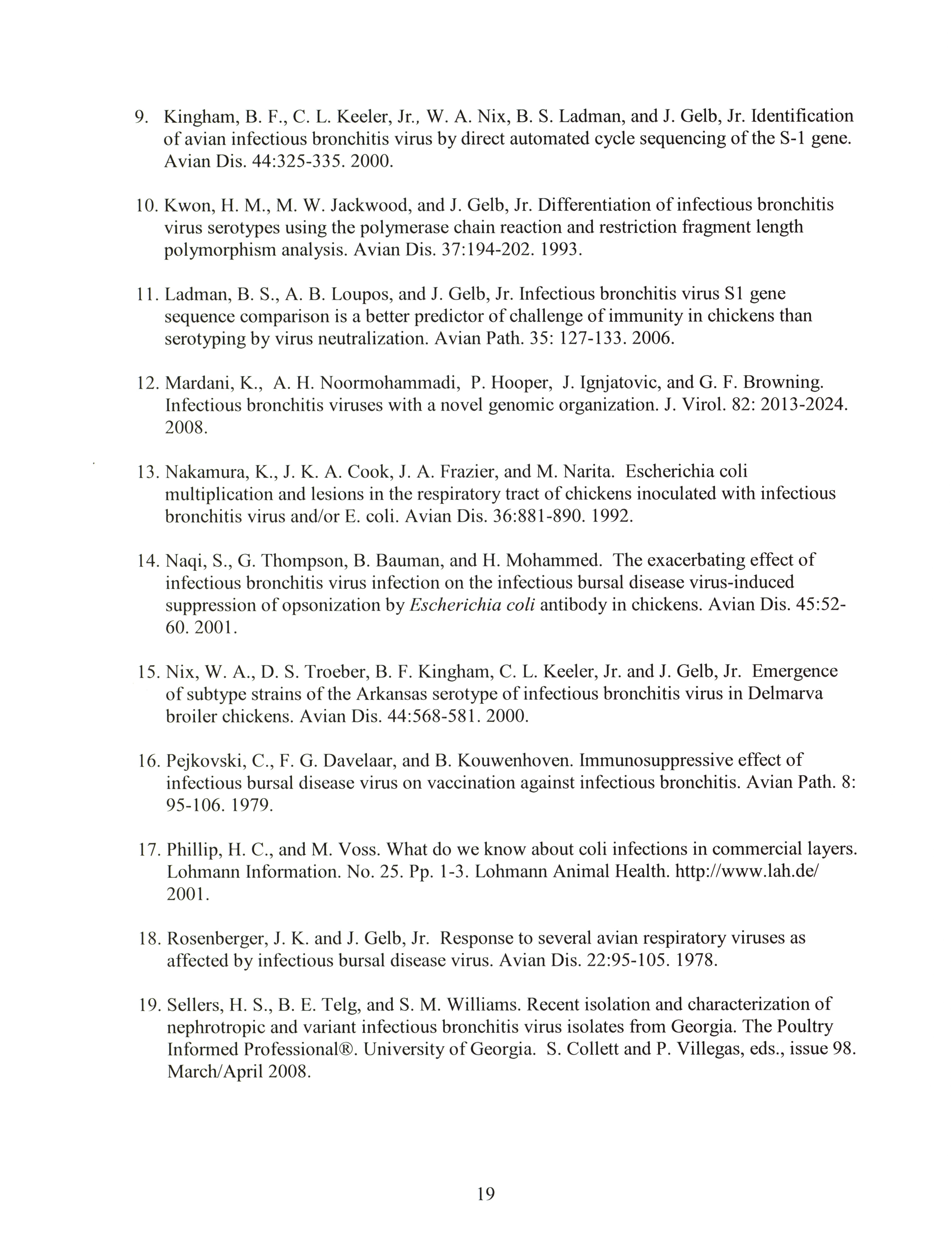 9. Kingham, B. F., C. L. Keeler, Jr., W. A. Nix, B. S. Ladman, and J. Gelb, Jr. Identification of avian infectious bronchitis virus by direct automated cycle sequencing of the S-1 gene. Avian Dis. 44:325-335. 2000.

10. Kwon, H. M., M. W. Jackwood, and J. Gelb, Jr. Differentiation of infectious bronchitis virus serotypes using the polymerase chain reaction and restriction fragment length polymorphism analysis. Avian Dis. 37:194-202. 1993.

11. Ladman, B. S., A. B. Loupos, and J. Gelb, Jr. Infectious bronchitis virus S1 gene sequence comparison is a better predictor of challenge of immunity in chickens than serotyping by virus neutralization. Avian Path. 35: 127-133. 2006.

12. Mardani, K., A. H. Noormohammadi, P. Hooper, J. Ignjatovic, and G. F. Browning. Infectious bronchitis viruses with a novel genomic organization. J. Virol. 82: 2013-2024. 2008.

13. Nakamura, K., J. K. A. Cook, J. A. Frazier, and M. Narita. Escherichia coli multiplication and lesions in the respiratory tract of chickens inoculated with infectious bronchitis virus and/or E. coli. Avian Dis. 36:881-890. 1992.

14. Naqi, S., G. Thompson, B. Bauman, and H. Mohammed. The exacerbating effect of infectious bronchitis virus infection on the infectious bursal disease virus-induced suppression of opsonization by Escherichia coli antibody in chickens. Avian Dis. 45:52-60. 2001.

15. Nix, W. A., D. S. Troeber, B. F. Kingham, C. L. Keeler, Jr. and J. Gelb, Jr. Emergence of subtype strains of the Arkansas serotype of infectious bronchitis virus in Delmarva broiler chickens. Avian Dis. 44:568-581. 2000.

16. Pejkovski, C., F. G. Davelaar, and B. Kouwenhoven. Immunosuppressive effect of infectious bursal disease virus on vaccination against infectious bronchitis. Avian Path. 8: 95-106. 1979.

17. Phillip, H. C., and M. Voss. What do we know about coli infections in commercial layers. Lohmann Information. No. 25. Pp. 1-3. Lohmann Animal Health. http://www.lah.de/ 2001.

18. Rosenberger, J. K. and J. Gelb, Jr. Response to several avian respiratory viruses as affected by infectious bursal disease virus. Avian Dis. 22:95-105. 1978.

19. Sellers, H. S., B. E. Telg, and S. M. Williams. Recent isolation and characterization of nephrotropic and variant infectious bronchitis virus isolates from Georgia. The Poultry Informed Professional®. University of Georgia. S. Collett and P. Villegas, eds., issue 98. March/April 2008.

19